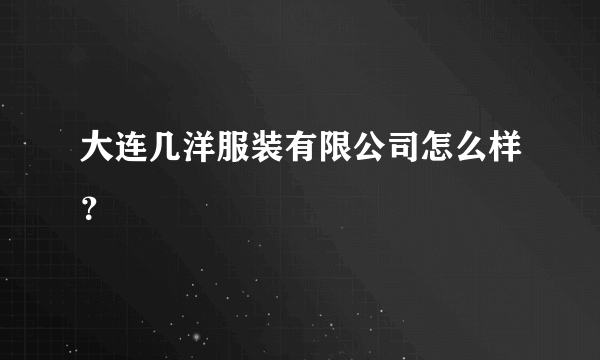 大连几洋服装有限公司怎么样？